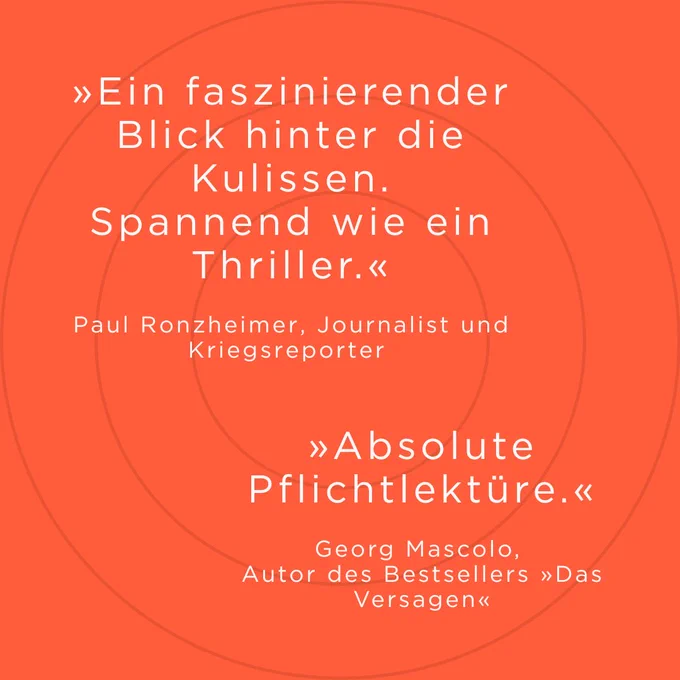 »Ein faszinierender Blick hinter die Kulissen. Spannend wie ein Thriller.«

Paul Ronzheimer, Journalist und Kriegsreporter

»Absolute Pflichtlektüre.«

Georg Mascolo, Autor des Bestsellers »Das Versagen«